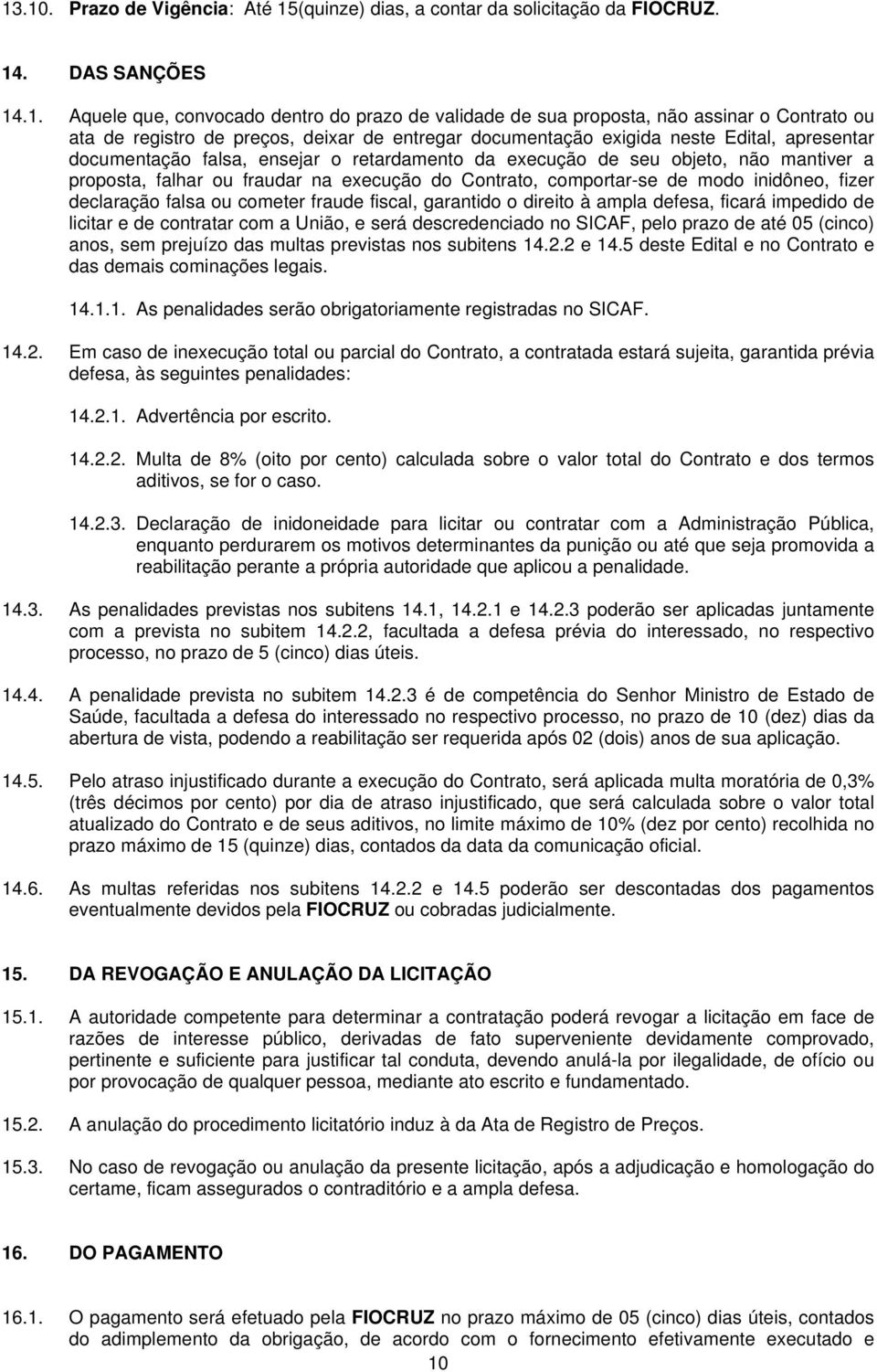 13.10. Prazo de Vigência: Até 15(quinze) dias, a contar da solicitação da FIOCRUZ.

14. DAS SANÇÕES

14.1. Aquele que, convocado dentro do prazo de validade de sua proposta, não assinar o Contrato ou ata de registro de preços, deixar de entregar documentação exigida neste Edital, apresentar documentação falsa, ensejar o retardamento da execução de seu objeto, não mantiver a proposta, falhar ou fraudar na execução do Contrato, comportar-se de modo inidôneo, fizer declaração falsa ou cometer fraude fiscal, garantido o direito à ampla defesa, ficará impedido de licitar e de contratar com a União, e será descredenciado no SICAF, pelo prazo de até 05 (cinco) anos, sem prejuízo das multas previstas nos subitens 14.2.2 e 14.5 deste Edital e no Contrato e das demais cominações legais.

14.1.1. As penalidades serão obrigatoriamente registradas no SICAF.

14.2. Em caso de inexecução total ou parcial do Contrato, a contratada estará sujeita, garantida prévia defesa, às seguintes penalidades:

14.2.1. Advertência por escrito.

14.2.2. Multa de 8% (oito por cento) calculada sobre o valor total do Contrato e dos termos aditivos, se for o caso.

14.2.3. Declaração de inidoneidade para licitar ou contratar com a Administração Pública, enquanto perdurarem os motivos determinantes da punição ou até que seja promovida a reabilitação perante a própria autoridade que aplicou a penalidade.

14.3. As penalidades previstas nos subitens 14.1, 14.2.1 e 14.2.3 poderão ser aplicadas juntamente com a prevista no subitem 14.2.2, facultada a defesa prévia do interessado, no respectivo processo, no prazo de 5 (cinco) dias úteis.

14.4. A penalidade prevista no subitem 14.2.3 é de competência do Senhor Ministro de Estado de Saúde, facultada a defesa do interessado no respectivo processo, no prazo de 10 (dez) dias da abertura de vista, podendo a reabilitação ser requerida após 02 (dois) anos de sua aplicação.

14.5. Pelo atraso injustificado durante a execução do Contrato, será aplicada multa moratória de 0,3% (três décimos por cento) por dia de atraso injustificado, que será calculada sobre o valor total atualizado do Contrato e de seus aditivos, no limite máximo de 10% (dez por cento) recolhida no prazo máximo de 15 (quinze) dias, contados da data da comunicação oficial.

14.6. As multas referidas nos subitens 14.2.2 e 14.5 poderão ser descontadas dos pagamentos eventualmente devidos pela FIOCRUZ ou cobradas judicialmente.

15. DA REVOGAÇÃO E ANULAÇÃO DA LICITAÇÃO

15.1. A autoridade competente para determinar a contratação poderá revogar a licitação em face de razões de interesse público, derivadas de fato superveniente devidamente comprovado, pertinente e suficiente para justificar tal conduta, devendo anulá-la por ilegalidade, de ofício ou por provocação de qualquer pessoa, mediante ato escrito e fundamentado.

15.2. A anulação do procedimento licitatório induz à da Ata de Registro de Preços.

15.3. No caso de revogação ou anulação da presente licitação, após a adjudicação e homologação do certame, ficam assegurados o contraditório e a ampla defesa.

16. DO PAGAMENTO

16.1. O pagamento será efetuado pela FIOCRUZ no prazo máximo de 05 (cinco) dias úteis, contados do adimplemento da obrigação, de acordo com o fornecimento efetivamente executado e

10